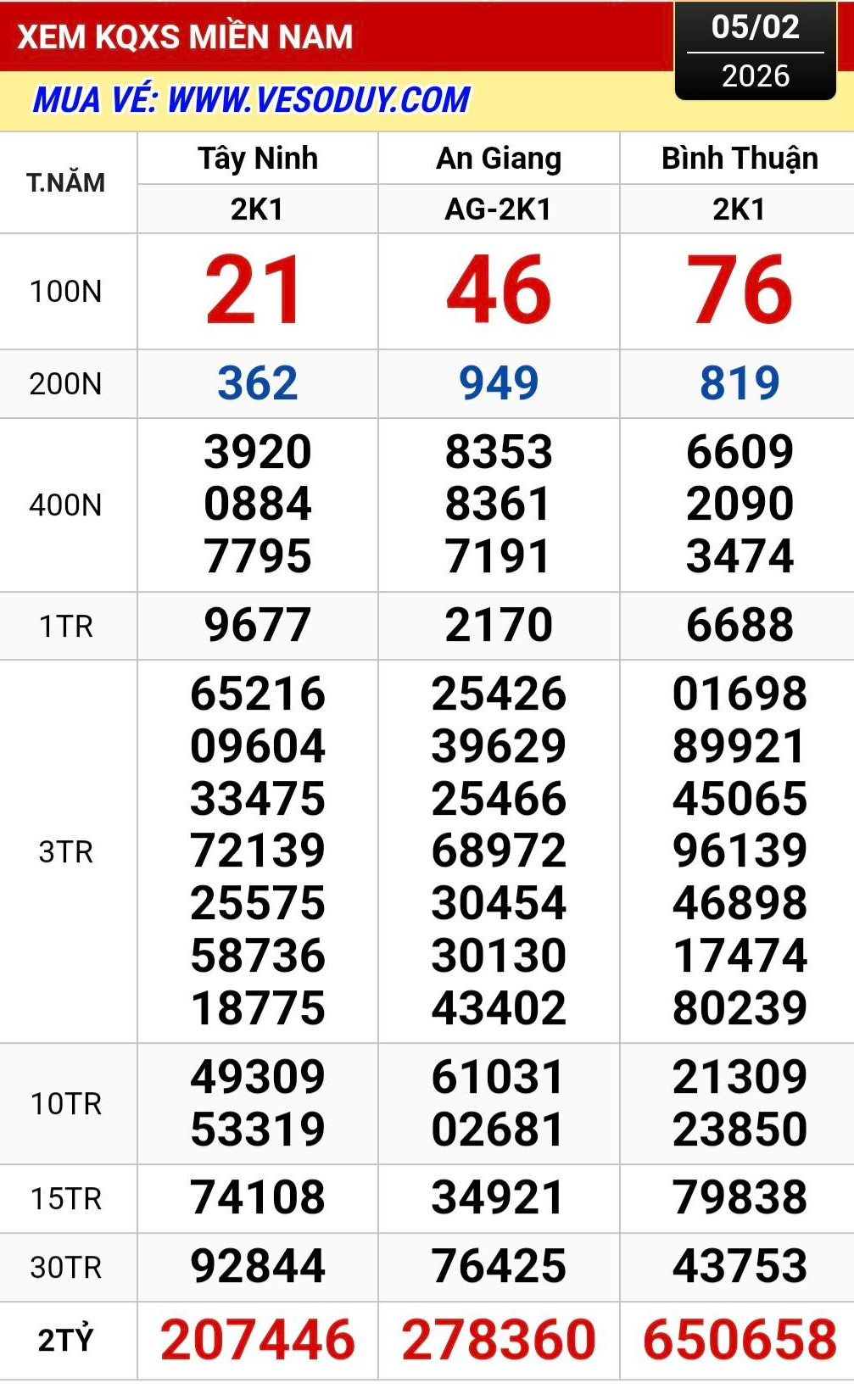 XEM KQXS MIỀN NAM

05/02
2026

MUA VÉ: WWW.VESODUY.COM

| T.NĂM | Tây Ninh | An Giang | Bình Thuận |
|---|---|---|---|
| | 2K1 | AG-2K1 | 2K1 |
| 100N | 21 | 46 | 76 |
| 200N | 362 | 949 | 819 |
| 400N | 3920 0884 7795 | 8353 8361 7191 | 6609 2090 3474 |
| 1TR | 9677 | 2170 | 6688 |
| 3TR | 65216 09604 33475 72139 25575 58736 18775 | 25426 39629 25466 68972 30454 30130 43402 | 01698 89921 45065 96139 46898 17474 80239 |
| 10TR | 49309 53319 | 61031 02681 | 21309 23850 |
| 15TR | 74108 | 34921 | 79838 |
| 30TR | 92844 | 76425 | 43753 |
| 2TỶ | 207446 | 278360 | 650658 |